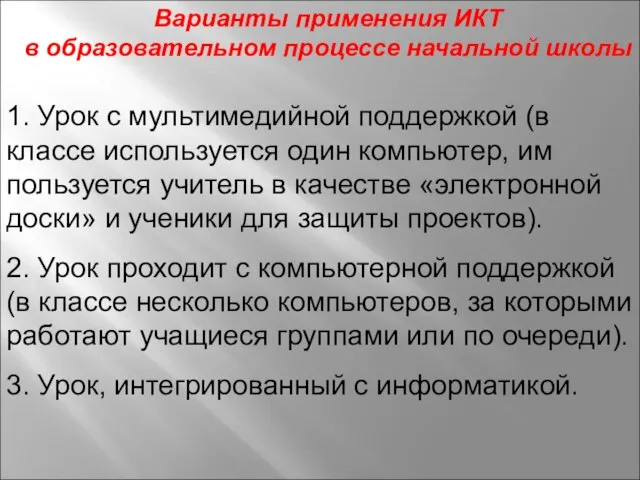 Варианты применения ИКТ
в образовательном процессе начальной школы

1. Урок с мультимедийной поддержкой (в классе используется один компьютер, им пользуется учитель в качестве «электронной доски» и ученики для защиты проектов).

2. Урок проходит с компьютерной поддержкой (в классе несколько компьютеров, за которыми работают учащиеся группами или по очереди).

3. Урок, интегрированный с информатикой.